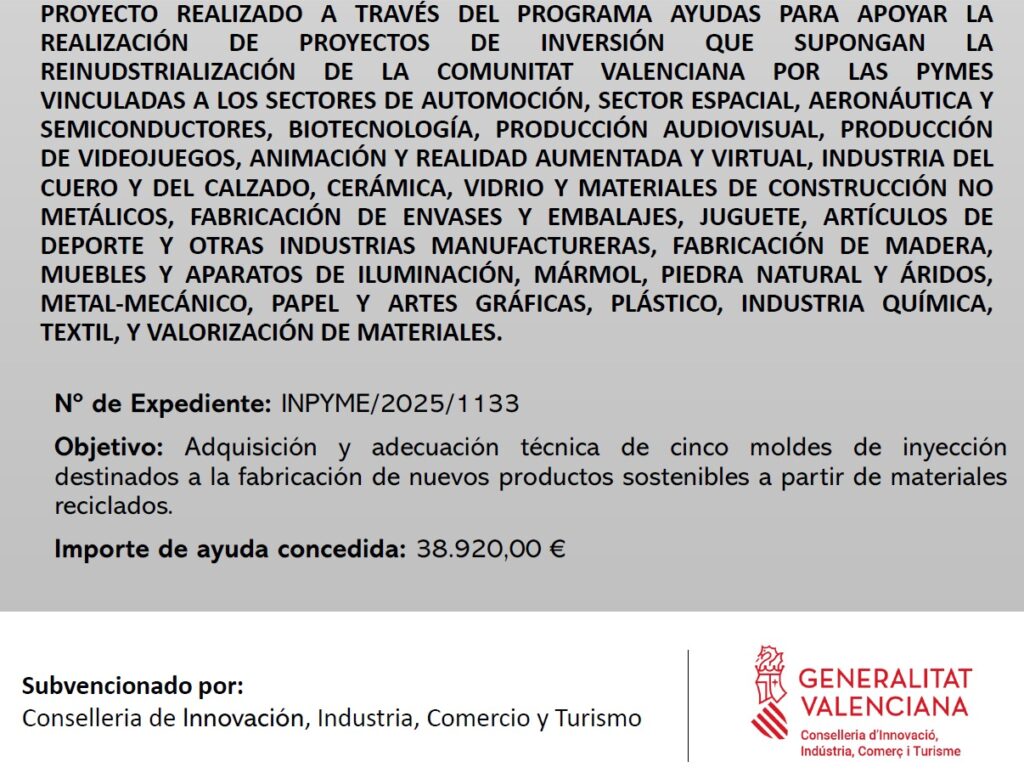 PROYECTO REALIZADO A TRAVÉS DEL PROGRAMA AYUDAS PARA APOYAR LA REALIZACIÓN DE PROYECTOS DE INVERSIÓN QUE SUPONGAN LA REINUDSTRIALIZACIÓN DE LA COMUNITAT VALENCIANA POR LAS PYMES VINCULADAS A LOS SECTORES DE AUTOMOCIÓN, SECTOR ESPACIAL, AERONÁUTICA Y SEMICONDUCTORES, BIOTECNOLOGÍA, PRODUCCIÓN AUDIOVISUAL, PRODUCCIÓN DE VIDEOJUEGOS, ANIMACIÓN Y REALIDAD AUMENTADA Y VIRTUAL, INDUSTRIA DEL CUERO Y DEL CALZADO, CERÁMICA, VIDRIO Y MATERIALES DE CONSTRUCCIÓN NO METÁLICOS, FABRICACIÓN DE ENVASES Y EMBALAJES, JUGUETE, ARTÍCULOS DE DEPORTE Y OTRAS INDUSTRIAS MANUFACTURERAS, FABRICACIÓN DE MADERA, MUEBLES Y APARATOS DE ILUMINACIÓN, MÁRMOL, PIEDRA NATURAL Y ÁRIDOS, METAL-MECÁNICO, PAPEL Y ARTES GRÁFICAS, PLÁSTICO, INDUSTRIA QUÍMICA, TEXTIL, Y VALORIZACIÓN DE MATERIALES.

Nº de Expediente: INPYME/2025/1133

Objetivo: Adquisición y adecuación técnica de cinco moldes de inyección destinados a la fabricación de nuevos productos sostenibles a partir de materiales reciclados.

Importe de ayuda concedida: 38.920,00 €

Subvencionado por:
Conselleria de Innovación, Industria, Comercio y Turismo

GENERALITAT
VALENCIANA
Conselleria d'Innovació,
Indústria, Comerç i Turisme